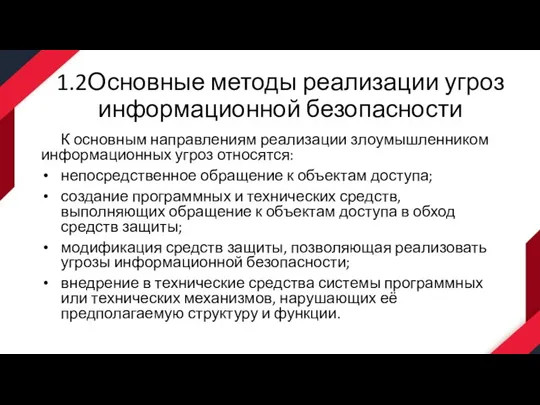 1.2Основные методы реализации угроз информационной безопасности

К основным направлениям реализации злоумышленником информационных угроз относятся:

• непосредственное обращение к объектам доступа;
• создание программных и технических средств, выполняющих обращение к объектам доступа в обход средств защиты;
• модификация средств защиты, позволяющая реализовать угрозы информационной безопасности;
• внедрение в технические средства системы программных или технических механизмов, нарушающих её предполагаемую структуру и функции.